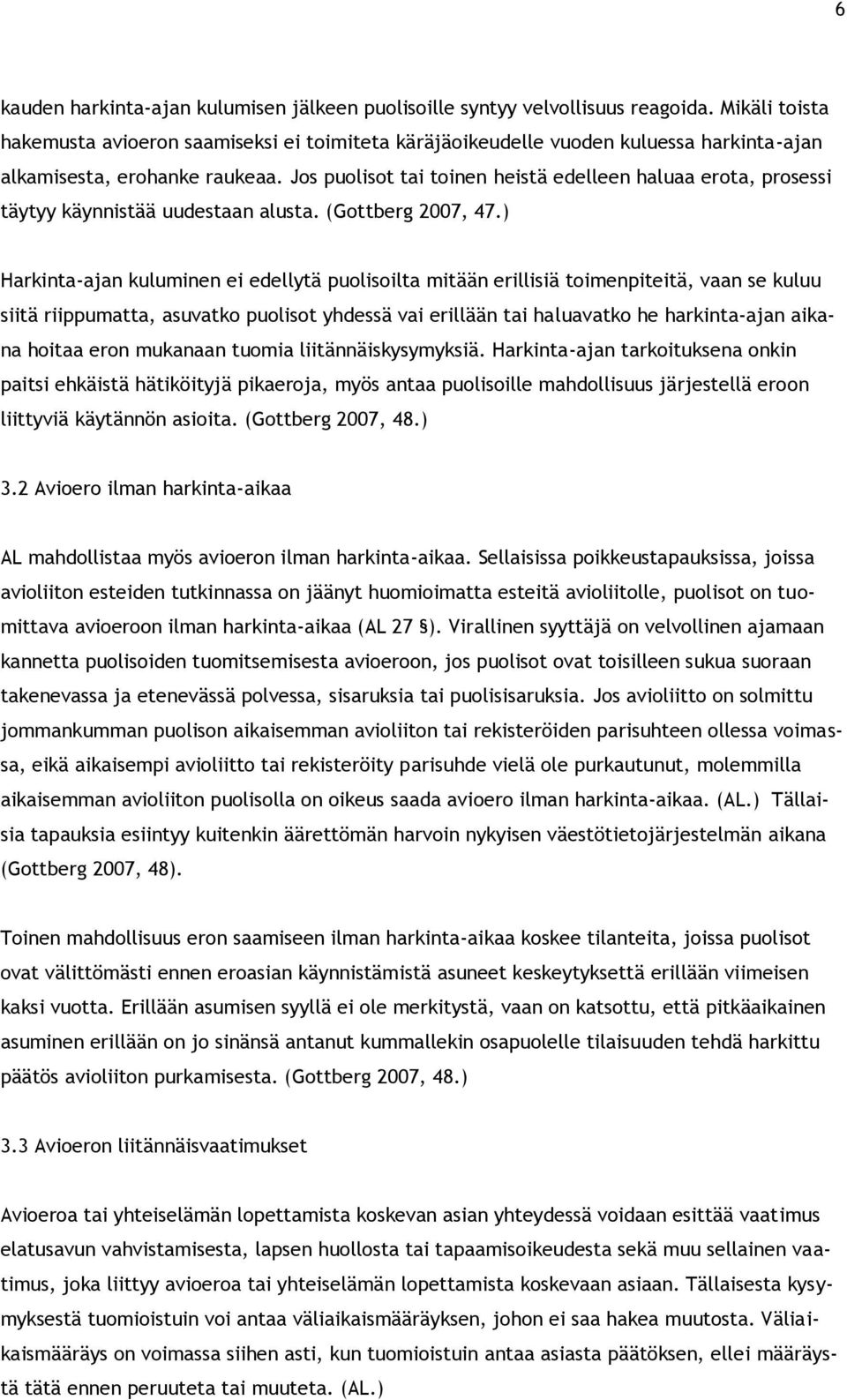 6

kauden harkinta-ajan kulumisen jälkeen puolisoille syntyy velvollisuus reagoida. Mikäli toista hakemusta avioeron saamiseksi ei toimiteta käräjäoikeudelle vuoden kuluessa harkinta-ajan alkamisesta, erohanke raukeaa. Jos puolisot tai toinen heistä edelleen haluaa erota, prosessi täytyy käynnistää uudestaan alusta. (Gottberg 2007, 47.)

Harkinta-ajan kuluminen ei edellytä puolisoilta mitään erillisiä toimenpiteitä, vaan se kuluu siitä riippumatta, asuvatko puolisot yhdessä vai erillään tai haluavatko he harkinta-ajan aikana hoitaa eron mukanaan tuomia liitännäiskysymyksiä. Harkinta-ajan tarkoituksena onkin paitsi ehkäistä hätiköityjä pikaeroja, myös antaa puolisoille mahdollisuus järjestellä eroon liittyviä käytännön asioita. (Gottberg 2007, 48.)

3.2 Avioero ilman harkinta-aikaa

AL mahdollistaa myös avioeron ilman harkinta-aikaa. Sellaisissa poikkeustapauksissa, joissa avioliiton esteiden tutkinnassa on jäänyt huomioimatta esteitä avioliitolle, puolisot on tuomittava avioeroon ilman harkinta-aikaa (AL 27 §). Virallinen syyttäjä on velvollinen ajamaan kannetta puolisoiden tuomitsemisesta avioeroon, jos puolisot ovat toisilleen sukua suoraan takenevassa ja etenevässä polvessa, sisaruksia tai puolisisaruksia. Jos avioliitto on solmittu jommankumman puolison aikaisemman avioliiton tai rekisteröiden parisuhteen ollessa voimassa, eikä aikaisempi avioliitto tai rekisteröity parisuhde vielä ole purkautunut, molemmilla aikaisemman avioliiton puolisolla on oikeus saada avioero ilman harkinta-aikaa. (AL.) Tällaisia tapauksia esiintyy kuitenkin äärettömän harvoin nykyisen väestötietojärjestelmän aikana (Gottberg 2007, 48).

Toinen mahdollisuus eron saamiseen ilman harkinta-aikaa koskee tilanteita, joissa puolisot ovat välittömästi ennen eroasian käynnistämistä asuneet keskeytyksettä erillään viimeisen kaksi vuotta. Erillään asumisen syyllä ei ole merkitystä, vaan on katsottu, että pitkäaikainen asuminen erillään on jo sinänsä antanut kummallekin osapuolelle tilaisuuden tehdä harkittu päätös avioliiton purkamisesta. (Gottberg 2007, 48.)

3.3 Avioeron liitännäisvaatimukset

Avioeroa tai yhteiselämän lopettamista koskevan asian yhteydessä voidaan esittää vaatimus elatusavun vahvistamisesta, lapsen huollosta tai tapaamisoikeudesta sekä muu sellainen vaatimus, joka liittyy avioeroa tai yhteiselämän lopettamista koskevaan asiaan. Tällaisesta kysymyksestä tuomioistuin voi antaa väliaikaismääräyksen, johon ei saa hakea muutosta. Väliaikaismääräys on voimassa siihen asti, kun tuomioistuin antaa asiasta päätöksen, ellei määräystä tätä ennen peruuteta tai muuteta. (AL.)